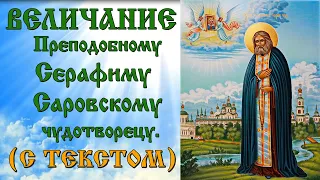 ВЕЛИЧАНИЕ
Преподобному
Серафиму
Саровскому
чудотворецу.
(С ТЕКСТОМ)